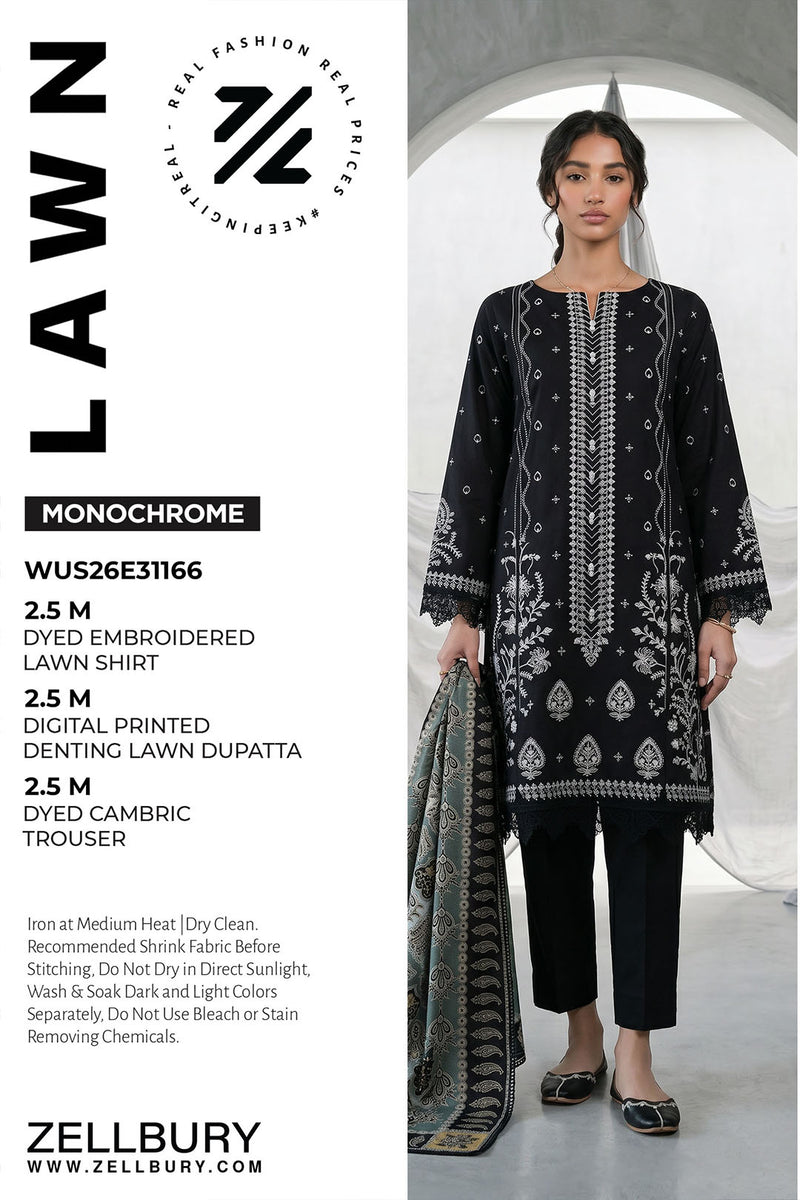 LAWN

REAL FASHION REAL PRICES #KEEPINGITREAL -

MONOCHROME

WUS26E31166

2.5 M
DYED EMBROIDERED
LAWN SHIRT

2.5 M
DIGITAL PRINTED
DENTING LAWN DUPATTA

2.5 M
DYED CAMBRIC
TROUSER

Iron at Medium Heat |Dry Clean. Recommended Shrink Fabric Before Stitching, Do Not Dry in Direct Sunlight, Wash & Soak Dark and Light Colors Separately, Do Not Use Bleach or Stain Removing Chemicals.

ZELLBURY
WWW.ZELLBURY.COM